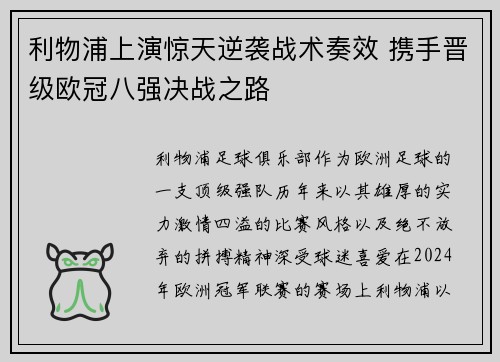 利物浦上演惊天逆袭战术奏效 携手晋级欧冠八强决战之路

利物浦足球俱乐部作为欧洲足球的一支顶级强队历年来以其雄厚的实力激情四溢的比赛风格以及绝不放弃的拼搏精神深受球迷喜爱在2024年欧洲冠军联赛的赛场上利物浦以